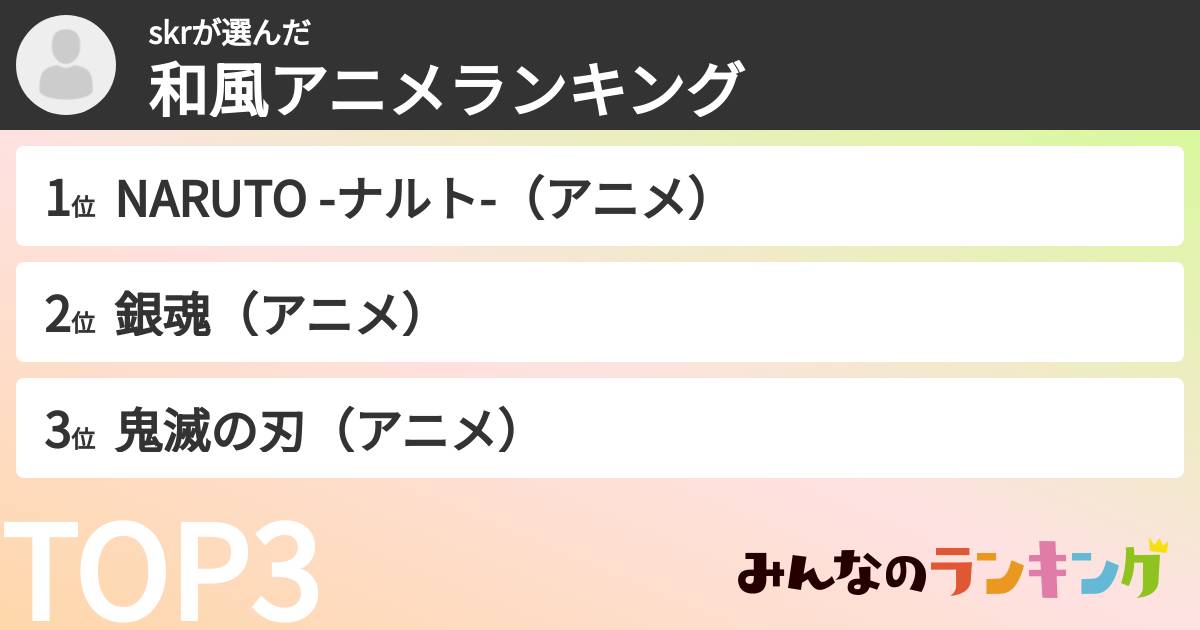 skrが選んだ
和風アニメランキング

1位 NARUTO -ナルト-（アニメ）

2位 銀魂（アニメ）

3位 鬼滅の刃（アニメ）

TOP3

みんなのランキング